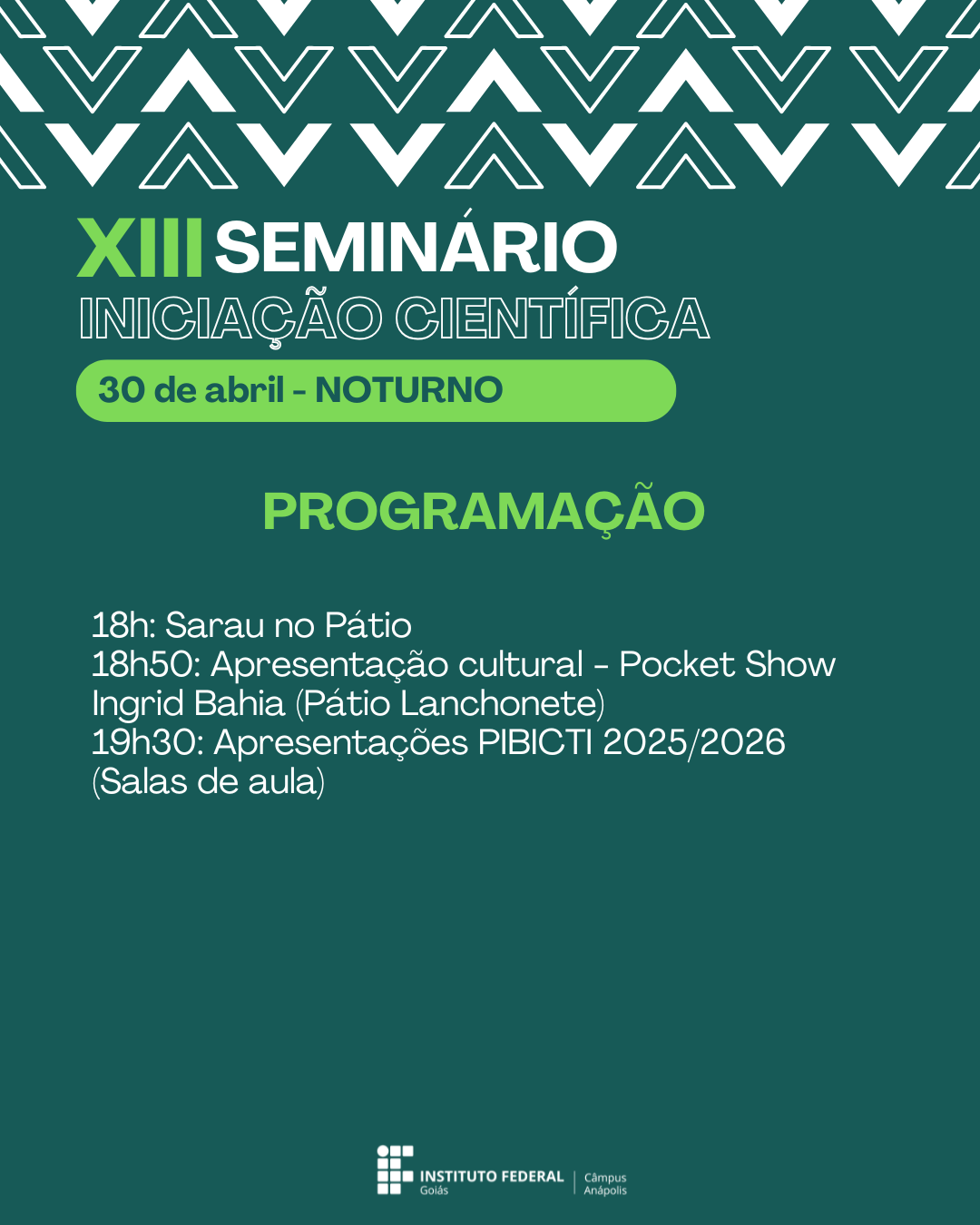 XIII SEMINÁRIO
INICIAÇÃO CIENTÍFICA

30 de abril - NOTURNO

PROGRAMAÇÃO

18h: Sarau no Pátio
18h50: Apresentação cultural - Pocket Show Ingrid Bahia (Pátio Lanchonete)
19h30: Apresentações PIBICTI 2025/2026 (Salas de aula)

INSTITUTO FEDERAL
Goiás
Câmpus
Anápolis